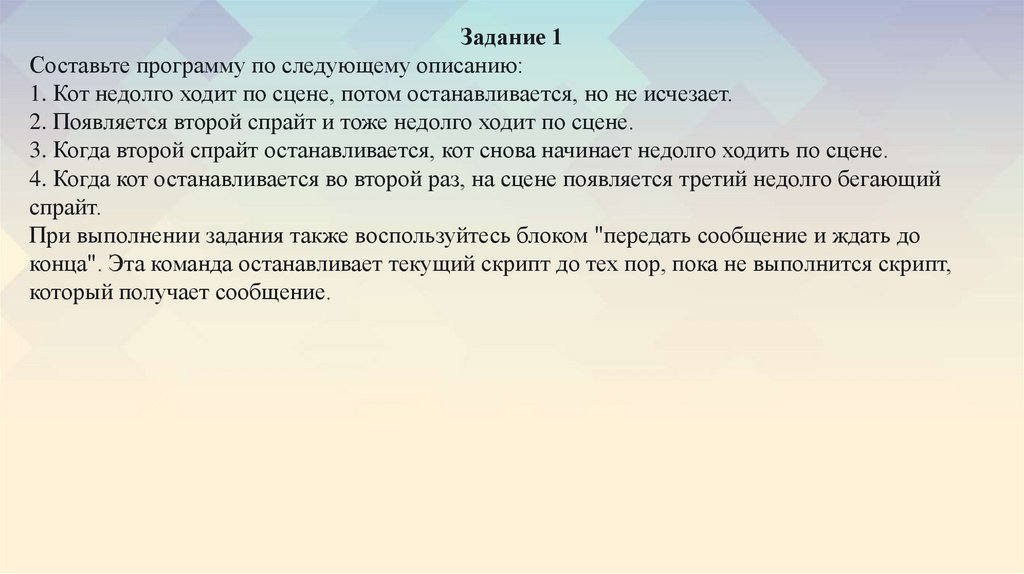 Задание 1
Составьте программу по следующему описанию:
1. Кот недолго ходит по сцене, потом останавливается, но не исчезает.
2. Появляется второй спрайт и тоже недолго ходит по сцене.
3. Когда второй спрайт останавливается, кот снова начинает недолго ходить по сцене.
4. Когда кот останавливается во второй раз, на сцене появляется третий недолго бегающий спрайт.
При выполнении задания также воспользуйтесь блоком "передать сообщение и ждать до конца". Эта команда останавливает текущий скрипт до тех пор, пока не выполнится скрипт, который получает сообщение.